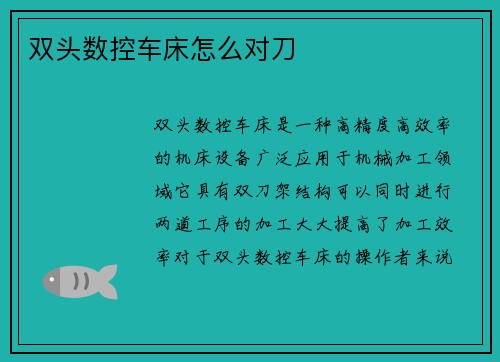 双头数控车床怎么对刀

双头数控车床是一种高精度高效率的机床设备广泛应用于机械加工领域它具有双刀架结构可以同时进行两道工序的加工大大提高了加工效率对于双头数控车床的操作者来说